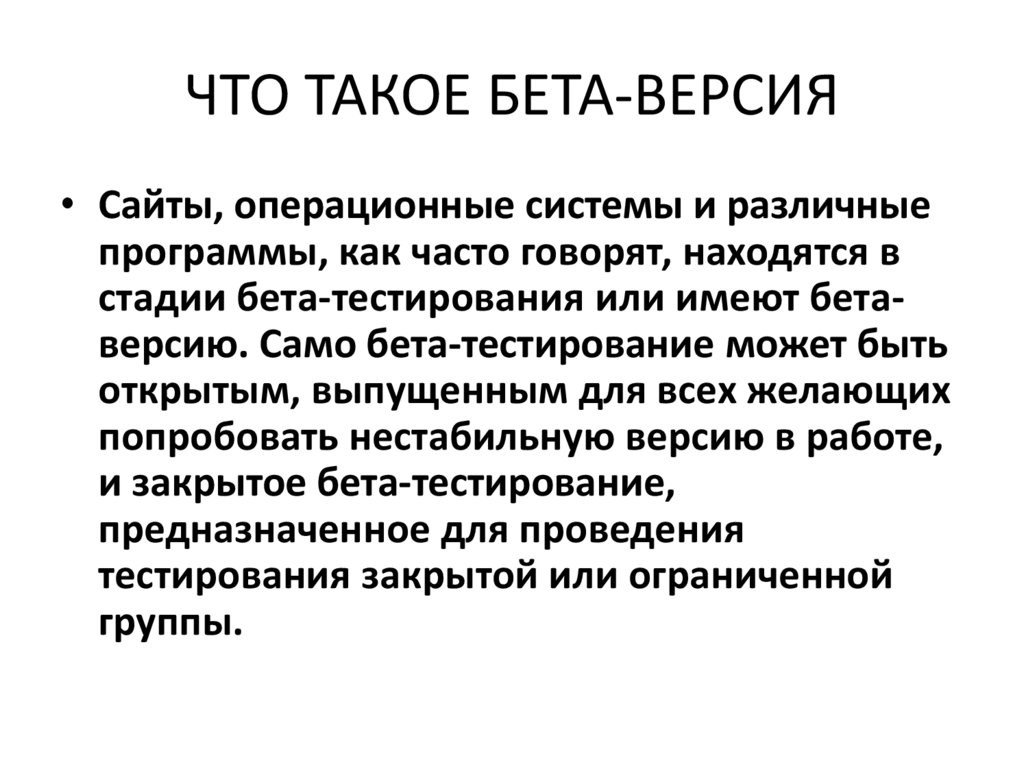 ЧТО ТАКОЕ БЕТА-ВЕРСИЯ

• Сайты, операционные системы и различные программы, как часто говорят, находятся в стадии бета-тестирования или имеют бета-версию. Само бета-тестирование может быть открытым, выпущенным для всех желающих попробовать нестабильную версию в работе, и закрытое бета-тестирование, предназначенное для проведения тестирования закрытой или ограниченной группы.